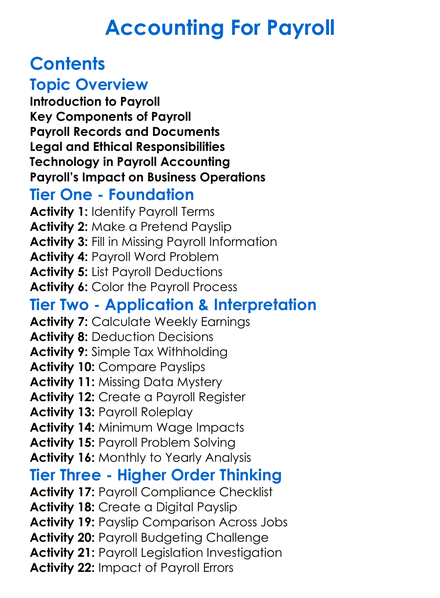 Accounting For Payroll

Contents

Topic Overview

Introduction to Payroll
Key Components of Payroll
Payroll Records and Documents
Legal and Ethical Responsibilities
Technology in Payroll Accounting
Payroll's Impact on Business Operations

Tier One - Foundation

Activity 1: Identify Payroll Terms
Activity 2: Make a Pretend Payslip
Activity 3: Fill in Missing Payroll Information
Activity 4: Payroll Word Problem
Activity 5: List Payroll Deductions
Activity 6: Color the Payroll Process

Tier Two - Application & Interpretation

Activity 7: Calculate Weekly Earnings
Activity 8: Deduction Decisions
Activity 9: Simple Tax Withholding
Activity 10: Compare Payslips
Activity 11: Missing Data Mystery
Activity 12: Create a Payroll Register
Activity 13: Payroll Roleplay
Activity 14: Minimum Wage Impacts
Activity 15: Payroll Problem Solving
Activity 16: Monthly to Yearly Analysis

Tier Three - Higher Order Thinking

Activity 17: Payroll Compliance Checklist
Activity 18: Create a Digital Payslip
Activity 19: Payslip Comparison Across Jobs
Activity 20: Payroll Budgeting Challenge
Activity 21: Payroll Legislation Investigation
Activity 22: Impact of Payroll Errors